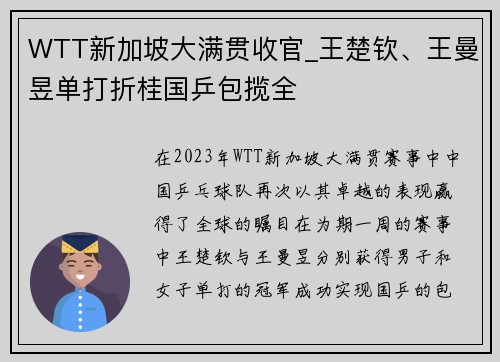 WTT新加坡大满贯收官_王楚钦、王曼昱单打折桂国乒包揽全

在2023年WTT新加坡大满贯赛事中中国乒乓球队再次以其卓越的表现赢得了全球的瞩目在为期一周的赛事中王楚钦与王曼昱分别获得男子和女子单打的冠军成功实现国乒的包